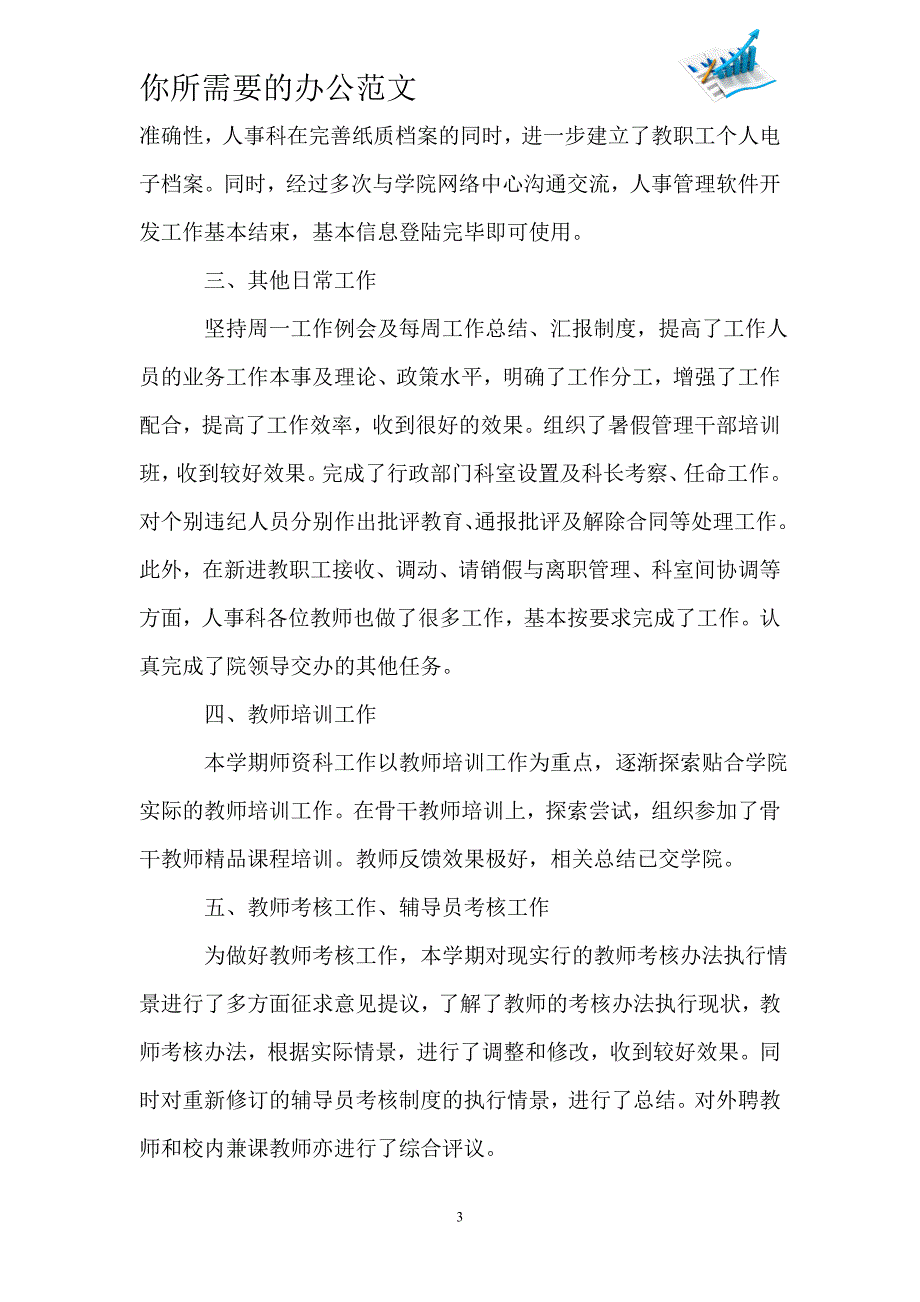 你所需要的办公范文

准确性，人事科在完善纸质档案的同时，进一步建立了教职工个人电子档案。同时，经过多次与学院网络中心沟通交流，人事管理软件开发工作基本结束，基本信息登陆完毕即可使用。

三、其他日常工作

坚持周一工作例会及每周工作总结、汇报制度，提高了工作人员的业务工作本事及理论、政策水平，明确了工作分工，增强了工作配合，提高了工作效率，收到很好的效果。组织了暑假管理干部培训班，收到较好效果。完成了行政部门科室设置及科长考察、任命工作。对个别违纪人员分别作出批评教育、通报批评及解除合同等处理工作。此外，在新进教职工接收、调动、请销假与离职管理、科室间协调等方面，人事科各位教师也做了很多工作，基本按要求完成了工作。认真完成了院领导交办的其他任务。

四、教师培训工作

本学期师资科工作以教师培训工作为重点，逐渐探索贴合学院实际的教师培训工作。在骨干教师培训上，探索尝试，组织参加了骨干教师精品课程培训。教师反馈效果极好，相关总结已交学院。

五、教师考核工作、辅导员考核工作

为做好教师考核工作，本学期对现实行的教师考核办法执行情景进行了多方面征求意见提议，了解了教师的考核办法执行现状，教师考核办法，根据实际情景，进行了调整和修改，收到较好效果。同时对重新修订的辅导员考核制度的执行情景，进行了总结。对外聘教师和校内兼课教师亦进行了综合评议。

3